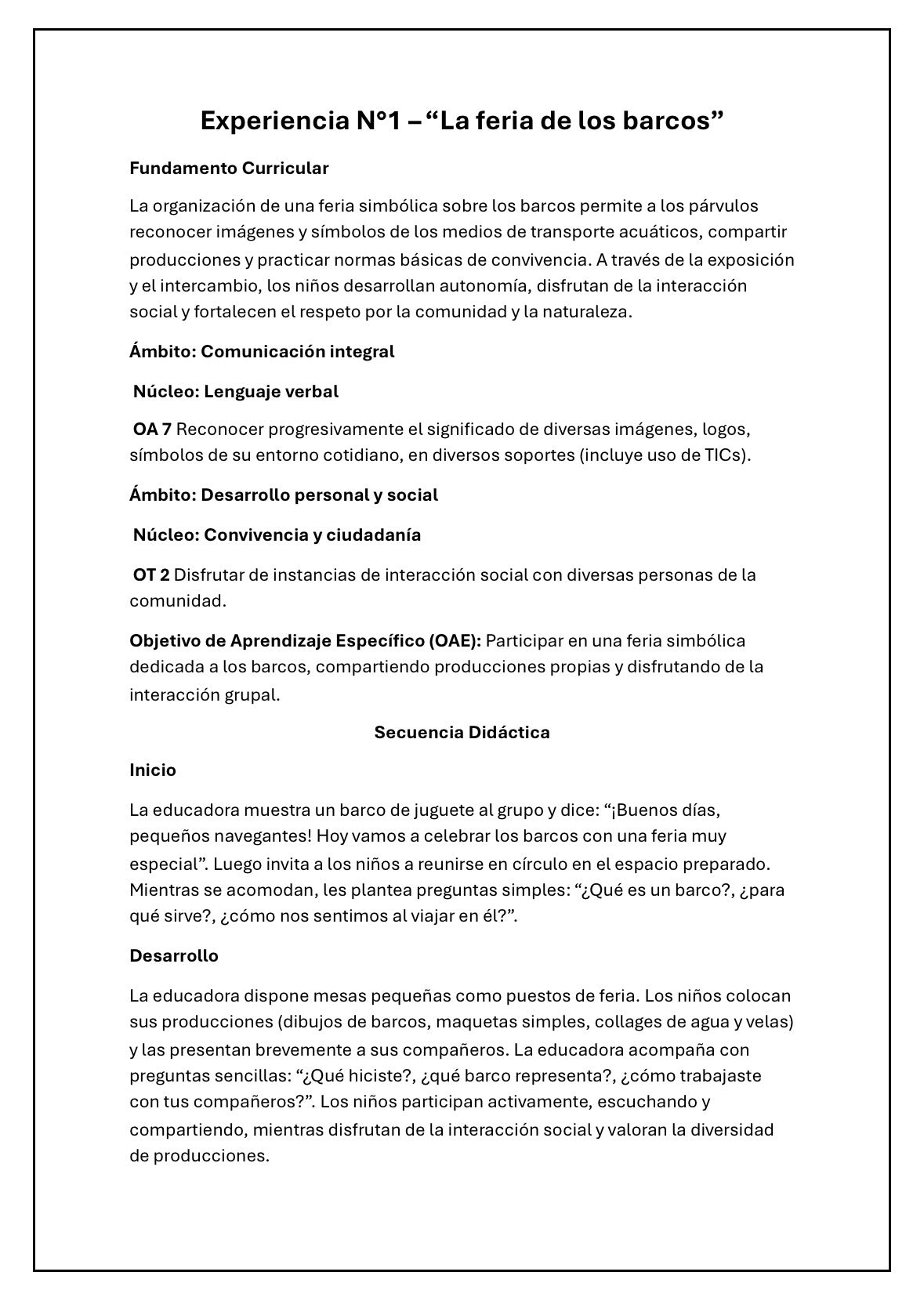 Experiencia N°1 – "La feria de los barcos"

Fundamento Curricular

La organización de una feria simbólica sobre los barcos permite a los párvulos reconocer imágenes y símbolos de los medios de transporte acuáticos, compartir producciones y practicar normas básicas de convivencia. A través de la exposición y el intercambio, los niños desarrollan autonomía, disfrutan de la interacción social y fortalecen el respeto por la comunidad y la naturaleza.

Ámbito: Comunicación integral

Núcleo: Lenguaje verbal

OA 7 Reconocer progresivamente el significado de diversas imágenes, logos, símbolos de su entorno cotidiano, en diversos soportes (incluye uso de TICs).

Ámbito: Desarrollo personal y social

Núcleo: Convivencia y ciudadanía

OT 2 Disfrutar de instancias de interacción social con diversas personas de la comunidad.

Objetivo de Aprendizaje Específico (OAE): Participar en una feria simbólica dedicada a los barcos, compartiendo producciones propias y disfrutando de la interacción grupal.

Secuencia Didáctica

Inicio

La educadora muestra un barco de juguete al grupo y dice: "¡Buenos días, pequeños navegantes! Hoy vamos a celebrar los barcos con una feria muy especial". Luego invita a los niños a reunirse en círculo en el espacio preparado. Mientras se acomodan, les plantea preguntas simples: "¿Qué es un barco?, ¿para qué sirve?, ¿cómo nos sentimos al viajar en él?".

Desarrollo

La educadora dispone mesas pequeñas como puestos de feria. Los niños colocan sus producciones (dibujos de barcos, maquetas simples, collages de agua y velas) y las presentan brevemente a sus compañeros. La educadora acompaña con preguntas sencillas: "¿Qué hiciste?, ¿qué barco representa?, ¿cómo trabajaste con tus compañeros?". Los niños participan activamente, escuchando y compartiendo, mientras disfrutan de la interacción social y valoran la diversidad de producciones.